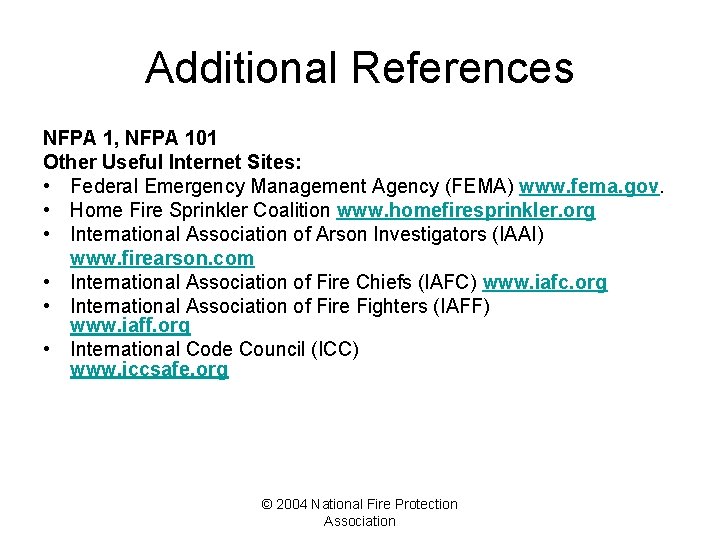 Additional References

NFPA 1, NFPA 101
Other Useful Internet Sites:
• Federal Emergency Management Agency (FEMA) www.fema.gov.
• Home Fire Sprinkler Coalition www.homefiresprinkler.org
• International Association of Arson Investigators (IAAI) www.firearson.com
• International Association of Fire Chiefs (IAFC) www.iafc.org
• International Association of Fire Fighters (IAFF) www.iaff.org
• International Code Council (ICC) www.iccsafe.org

© 2004 National Fire Protection Association